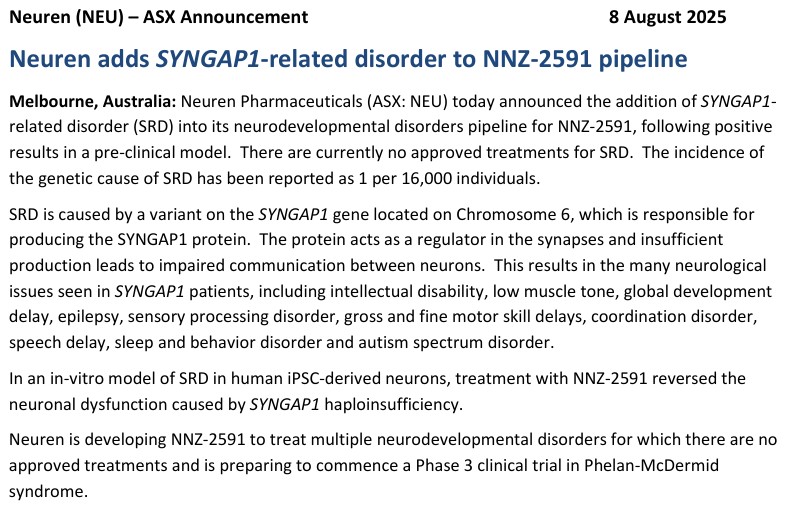 Neuren (NEU) – ASX Announcement 8 August 2025

Neuren adds SYNGAP1-related disorder to NNZ-2591 pipeline

Melbourne, Australia: Neuren Pharmaceuticals (ASX: NEU) today announced the addition of SYNGAP1-related disorder (SRD) into its neurodevelopmental disorders pipeline for NNZ-2591, following positive results in a pre-clinical model. There are currently no approved treatments for SRD. The incidence of the genetic cause of SRD has been reported as 1 per 16,000 individuals.

SRD is caused by a variant on the SYNGAP1 gene located on Chromosome 6, which is responsible for producing the SYNGAP1 protein. The protein acts as a regulator in the synapses and insufficient production leads to impaired communication between neurons. This results in the many neurological issues seen in SYNGAP1 patients, including intellectual disability, low muscle tone, global development delay, epilepsy, sensory processing disorder, gross and fine motor skill delays, coordination disorder, speech delay, sleep and behavior disorder and autism spectrum disorder.

In an in-vitro model of SRD in human iPSC-derived neurons, treatment with NNZ-2591 reversed the neuronal dysfunction caused by SYNGAP1 haploinsufficiency.

Neuren is developing NNZ-2591 to treat multiple neurodevelopmental disorders for which there are no approved treatments and is preparing to commence a Phase 3 clinical trial in Phelan-McDermid syndrome.